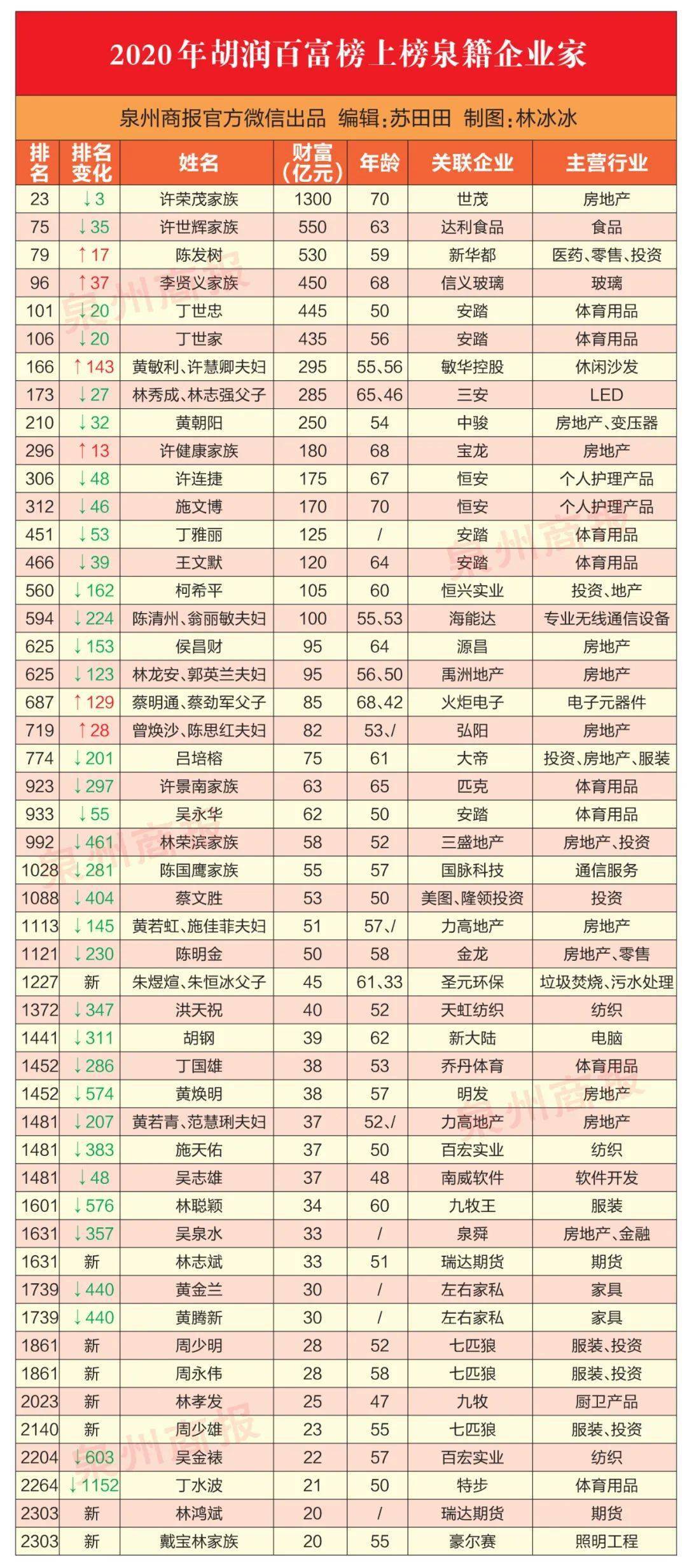 2020年胡润百富榜上榜泉籍企业家

泉州商报官方微信出品 编辑：苏田田 制图：林冰冰

| 排名 | 排名变化 | 姓名 | 财富(亿元) | 年龄 | 关联企业 | 主营行业 |
|---|---|---|---|---|---|---|
| 23 | ↓3 | 许荣茂家族 | 1300 | 70 | 世茂 | 房地产 |
| 75 | ↓35 | 许世辉家族 | 550 | 63 | 达利食品 | 食品 |
| 79 | ↑17 | 陈发树 | 530 | 59 | 新华都 | 医药、零售、投资 |
| 96 | ↑37 | 李贤义家族 | 450 | 68 | 信义玻璃 | 玻璃 |
| 101 | ↓20 | 丁世忠 | 445 | 50 | 安踏 | 体育用品 |
| 106 | ↓20 | 丁世家 | 435 | 56 | 安踏 | 体育用品 |
| 166 | ↑143 | 黄敏利、许慧卿夫妇 | 295 | 55、56 | 敏华控股 | 休闲沙发 |
| 173 | ↓27 | 林秀成、林志强父子 | 285 | 65、46 | 三安 | LED |
| 210 | ↓32 | 黄朝阳 | 250 | 54 | 中骏 | 房地产、变压器 |
| 296 | ↑13 | 许健康家族 | 180 | 68 | 宝龙 | 房地产 |
| 306 | ↓48 | 许连捷 | 175 | 67 | 恒安 | 个人护理产品 |
| 312 | ↓46 | 施文博 | 170 | 70 | 恒安 | 个人护理产品 |
| 451 | ↓53 | 丁雅丽 | 125 | / | 安踏 | 体育用品 |
| 466 | ↓39 | 王文默 | 120 | 64 | 安踏 | 体育用品 |
| 560 | ↓162 | 柯希平 | 105 | 60 | 恒兴实业 | 投资、地产 |
| 594 | ↓224 | 陈清州、翁丽敏夫妇 | 100 | 55、53 | 海能达 | 专业无线通信设备 |
| 625 | ↓153 | 侯昌财 | 95 | 64 | 源昌 | 房地产 |
| 625 | ↓123 | 林龙安、郭英兰夫妇 | 95 | 56、50 | 禹洲地产 | 房地产 |
| 687 | ↑129 | 蔡明通、蔡劲军父子 | 85 | 68、42 | 火炬电子 | 电子元器件 |
| 719 | ↑28 | 曾焕沙、陈思红夫妇 | 82 | 53、/ | 弘阳 | 房地产 |
| 774 | ↓201 | 吕培榕 | 75 | 61 | 大帝 | 投资、房地产、服装 |
| 923 | ↓297 | 许景南家族 | 63 | 65 | 匹克 | 体育用品 |
| 933 | ↓55 | 吴永华 | 62 | 50 | 安踏 | 体育用品 |
| 992 | ↓461 | 林荣滨家族 | 58 | 52 | 三盛地产 | 房地产、投资 |
| 1028 | ↓281 | 陈国鹰家族 | 55 | 57 | 国脉科技 | 通信服务 |
| 1088 | ↓404 | 蔡文胜 | 53 | 50 | 美图、隆领投资 | 投资 |
| 1113 | ↓145 | 黄若虹、施佳菲夫妇 | 51 | 57、/ | 力高地产 | 房地产 |
| 1121 | ↓230 | 陈明金 | 50 | 58 | 金龙 | 房地产、零售 |
| 1227 | 新 | 朱煜煊、朱恒冰父子 | 45 | 61、33 | 圣元环保 | 垃圾焚烧、污水处理 |
| 1372 | ↓347 | 洪天祝 | 40 | 52 | 天虹纺织 | 纺织 |
| 1441 | ↓311 | 胡钢 | 39 | 62 | 新大陆 | 电脑 |
| 1452 | ↓286 | 丁国雄 | 38 | 53 | 乔丹体育 | 体育用品 |
| 1452 | ↓574 | 黄焕明 | 38 | 57 | 明发 | 房地产 |
| 1481 | ↓207 | 黄若青、范慧琍夫妇 | 37 | 52、/ | 力高地产 | 房地产 |
| 1481 | ↓383 | 施天佑 | 37 | 50 | 百宏实业 | 纺织 |
| 1481 | ↓48 | 吴志雄 | 37 | 48 | 南威软件 | 软件开发 |
| 1601 | ↓576 | 林聪颖 | 34 | 60 | 九牧王 | 服装 |
| 1631 | ↓357 | 吴泉水 | 33 | / | 泉舜 | 房地产、金融 |
| 1631 | 新 | 林志斌 | 33 | 51 | 瑞达期货 | 期货 |
| 1739 | ↓440 | 黄金兰 | 30 | / | 左右家私 | 家具 |
| 1739 | ↓440 | 黄腾新 | 30 | / | 左右家私 | 家具 |
| 1861 | 新 | 周少明 | 28 | 52 | 七匹狼 | 服装、投资 |
| 1861 | 新 | 周永伟 | 28 | 58 | 七匹狼 | 服装、投资 |
| 2023 | 新 | 林孝发 | 25 | 47 | 九牧 | 厨卫产品 |
| 2140 | 新 | 周少雄 | 23 | 55 | 七匹狼 | 服装、投资 |
| 2204 | ↓603 | 吴金裱 | 22 | 57 | 百宏实业 | 纺织 |
| 2264 | ↓1152 | 丁水波 | 21 | 50 | 特步 | 体育用品 |
| 2303 | 新 | 林鸿斌 | 20 | / | 瑞达期货 | 期货 |
| 2303 | 新 | 戴宝林家族 | 20 | 55 | 豪尔赛 | 照明工程 |

泉州商报